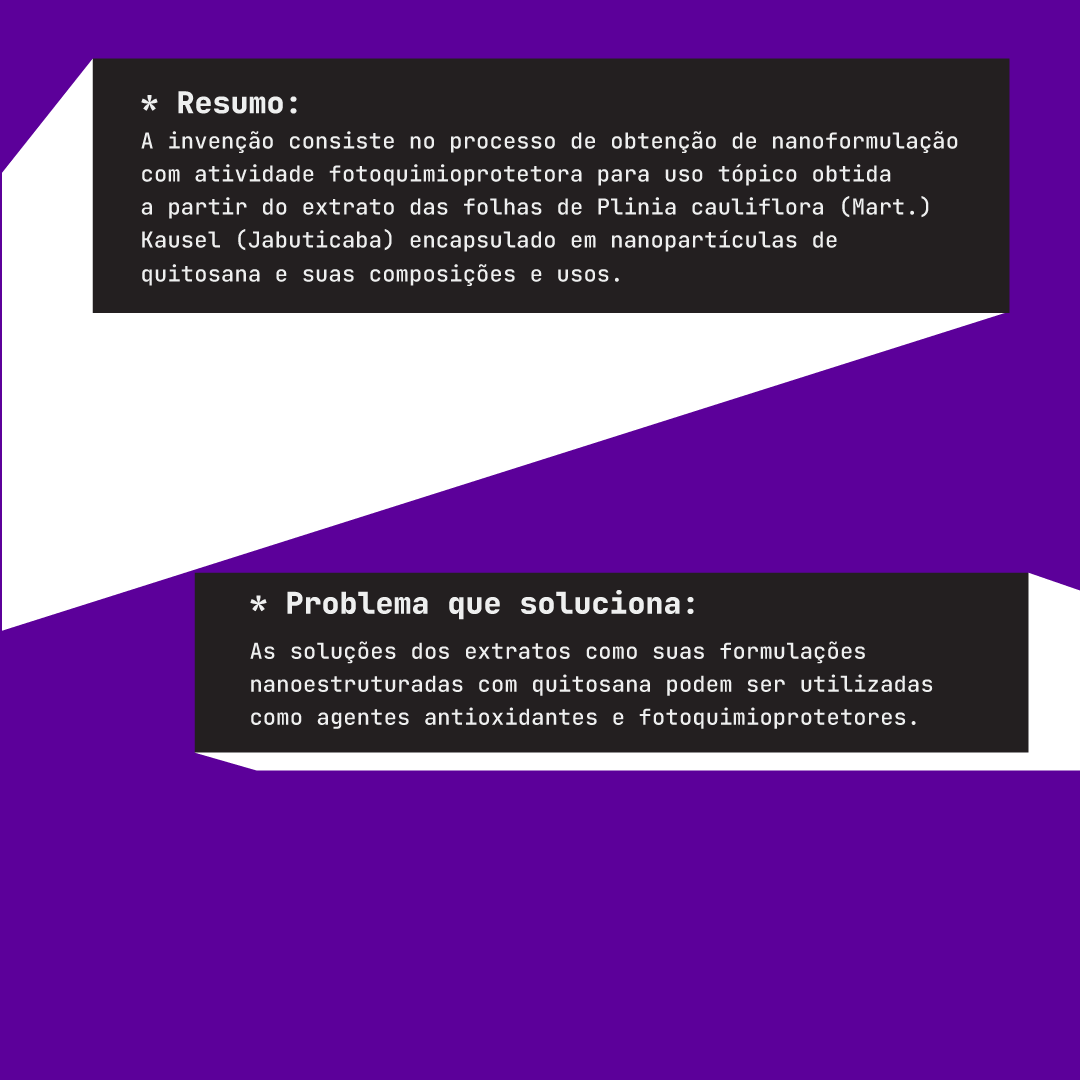 * Resumo:
A invenção consiste no processo de obtenção de nanoformulação com atividade fotoquimioprotetora para uso tópico obtida a partir do extrato das folhas de Plinia cauliflora (Mart.) Kausel (Jabuticaba) encapsulado em nanopartículas de quitosana e suas composições e usos.

* Problema que soluciona:
As soluções dos extratos como suas formulações nanoestruturadas com quitosana podem ser utilizadas como agentes antioxidantes e fotoquimioprotetores.